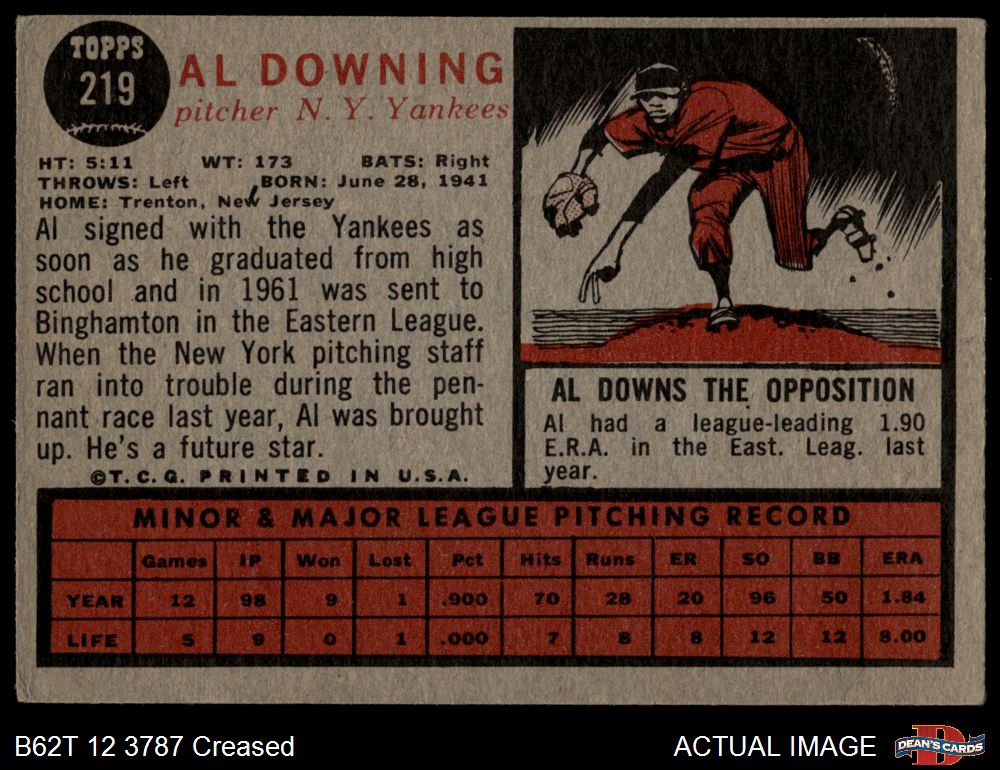 TOPPS
219

AL DOWNING
pitcher N. Y. Yankees

HT: 5:11 WT: 173 BATS: Right
THROWS: Left BORN: June 28, 1941
HOME: Trenton, New Jersey

Al signed with the Yankees as soon as he graduated from high school and in 1961 was sent to Binghamton in the Eastern League. When the New York pitching staff ran into trouble during the pennant race last year, Al was brought up. He's a future star.

©T.C.G. PRINTED IN U.S.A.

AL DOWNS THE OPPOSITION

Al had a league-leading 1.90 E.R.A. in the East. Leag. last year.

MINOR & MAJOR LEAGUE PITCHING RECORD

| | Games | IP | Won | Lost | Pct | Hits | Runs | ER | SO | BB | ERA |
|---|---|---|---|---|---|---|---|---|---|---|---|
| YEAR | 12 | 98 | 9 | 1 | .900 | 70 | 28 | 20 | 96 | 50 | 1.84 |
| LIFE | 5 | 9 | 0 | 1 | .000 | 7 | 8 | 8 | 12 | 12 | 8.00 |

B62T 12 3787 Creased

ACTUAL IMAGE

DEAN'S CARDS